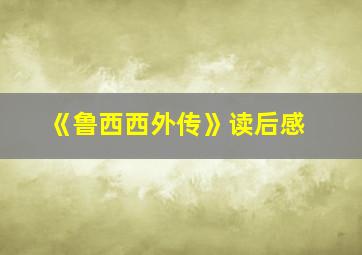 《鲁西西外传》读后感